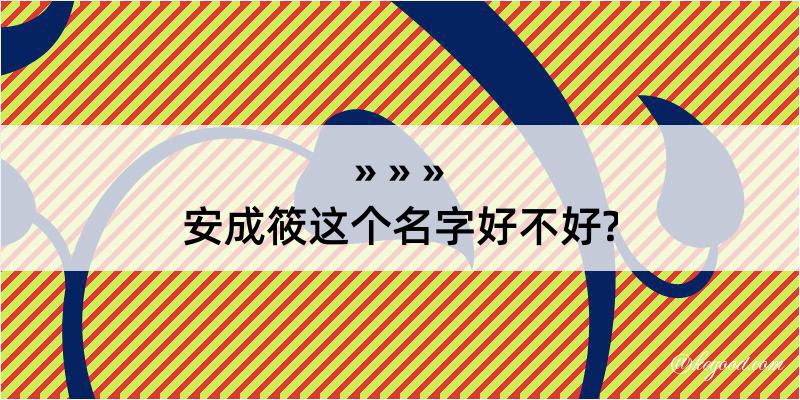 » » »
安成筱这个名字好不好?

@dqgood.com